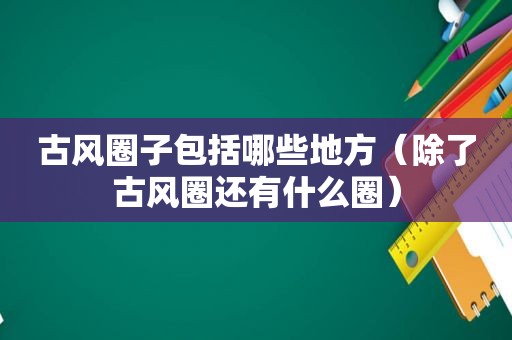 古风圈子包括哪些地方（除了古风圈还有什么圈）